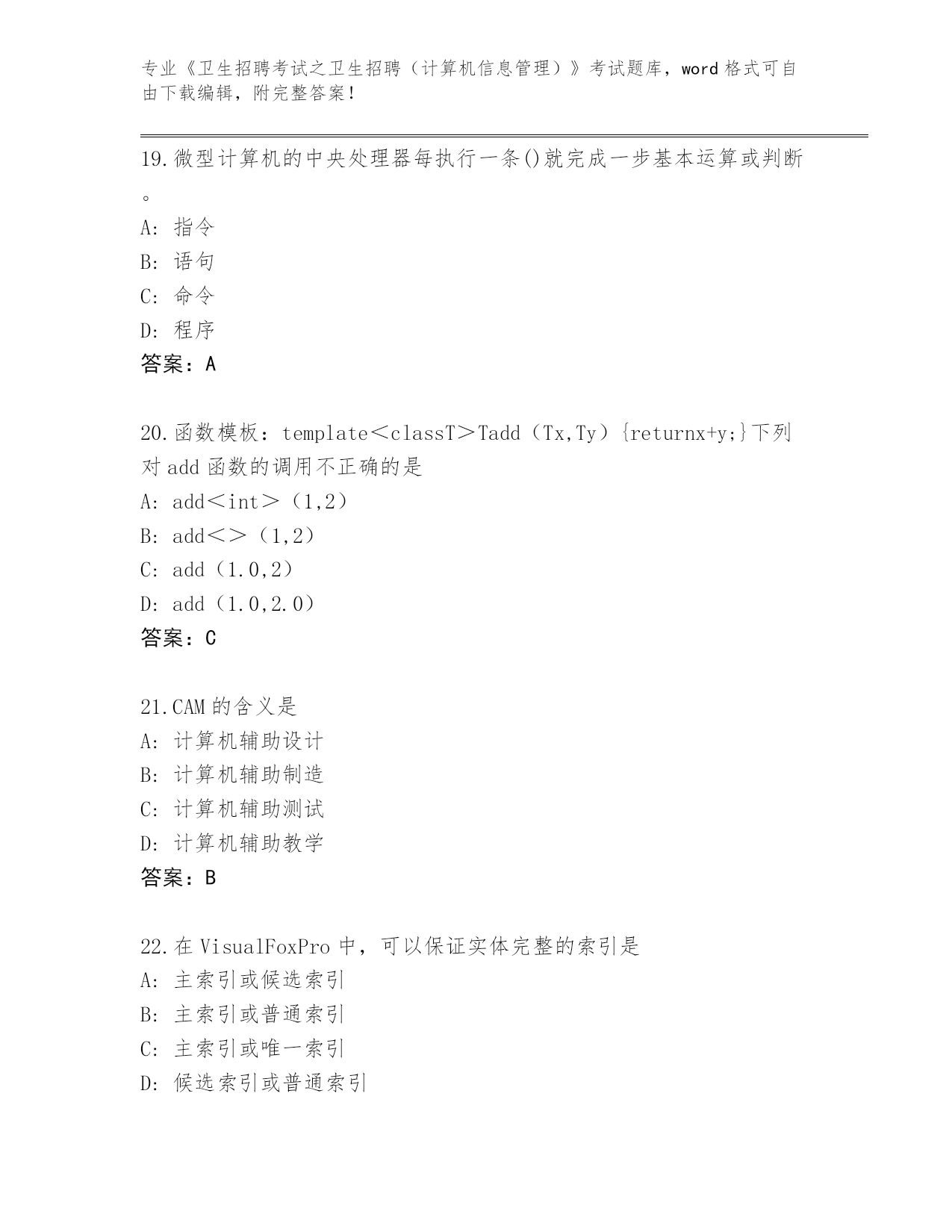 专业《卫生招聘考试之卫生招聘（计算机信息管理）》考试题库，word 格式可自由下载编辑，附完整答案！

19.微型计算机的中央处理器每执行一条()就完成一步基本运算或判断。

A: 指令

B: 语句

C: 命令

D: 程序

答案：A

20.函数模板：template＜classT＞Tadd（Tx,Ty）{returnx+y;}下列对 add 函数的调用不正确的是

A: add＜int＞（1,2）

B: add＜＞（1,2）

C: add（1.0,2）

D: add（1.0,2.0）

答案：C

21.CAM 的含义是

A: 计算机辅助设计

B: 计算机辅助制造

C: 计算机辅助测试

D: 计算机辅助教学

答案：B

22.在 VisualFoxPro 中，可以保证实体完整的索引是

A: 主索引或候选索引

B: 主索引或普通索引

C: 主索引或唯一索引

D: 候选索引或普通索引